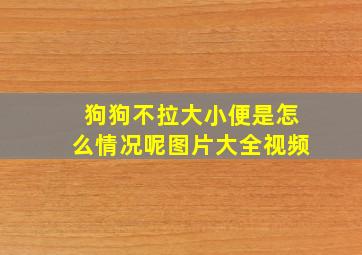 狗狗不拉大小便是怎么情况呢图片大全视频